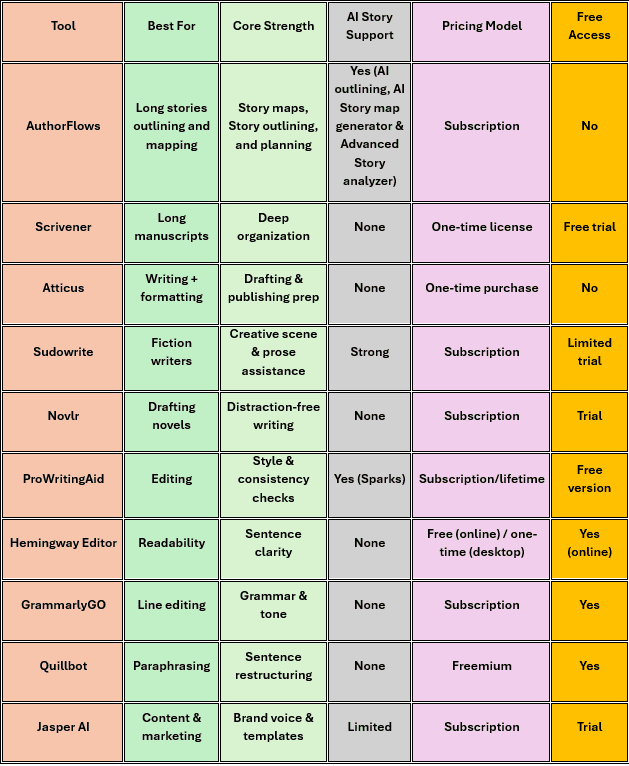 | Tool | Best For | Core Strength | AI Story Support | Pricing Model | Free Access |
|---|---|---|---|---|---|
| AuthorFlows | Long stories outlining and mapping | Story maps, Story outlining, and planning | Yes (AI outlining, AI Story map generator & Advanced Story analyzer) | Subscription | No |
| Scrivener | Long manuscripts | Deep organization | None | One-time license | Free trial |
| Atticus | Writing + formatting | Drafting & publishing prep | None | One-time purchase | No |
| Sudowrite | Fiction writers | Creative scene & prose assistance | Strong | Subscription | Limited trial |
| Novlr | Drafting novels | Distraction-free writing | None | Subscription | Trial |
| ProWritingAid | Editing | Style & consistency checks | Yes (Sparks) | Subscription/lifetime | Free version |
| Hemingway Editor | Readability | Sentence clarity | None | Free (online) / one-time (desktop) | Yes (online) |
| GrammarlyGO | Line editing | Grammar & tone | None | Subscription | Yes |
| Quillbot | Paraphrasing | Sentence restructuring | None | Freemium | Yes |
| Jasper AI | Content & marketing | Brand voice & templates | Limited | Subscription | Trial |